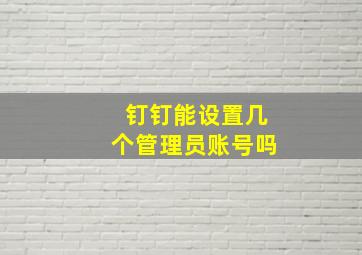 钉钉能设置几个管理员账号吗